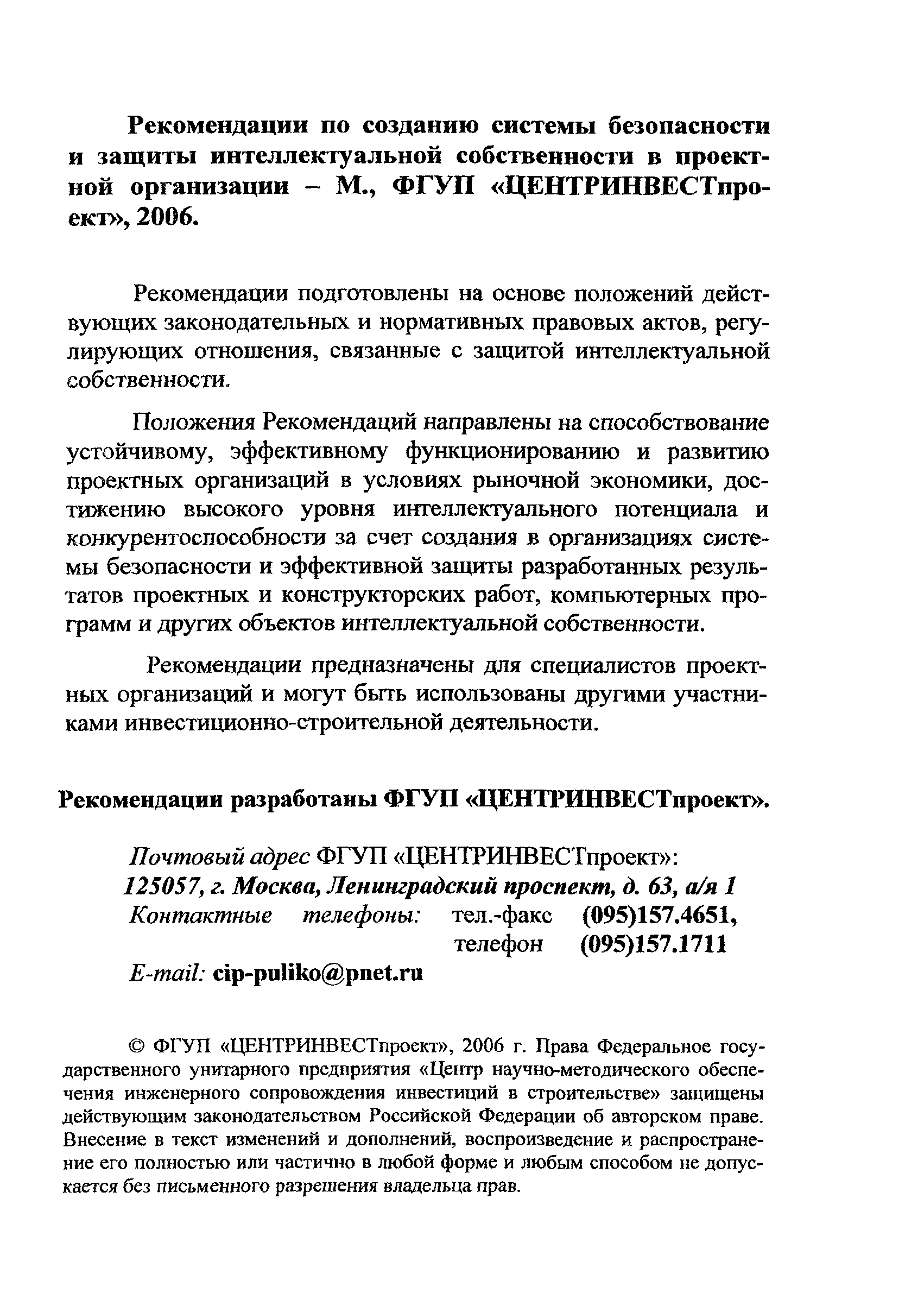 Рекомендации по созданию системы безопасности и защиты интеллектуальной собственности в проектной организации – М., ФГУП «ЦЕНТРИНВЕСТпроект», 2006.

Рекомендации подготовлены на основе положений действующих законодательных и нормативных правовых актов, регулирующих отношения, связанные с защитой интеллектуальной собственности.

Положения Рекомендаций направлены на способствование устойчивому, эффективному функционированию и развитию проектных организаций в условиях рыночной экономики, достижению высокого уровня интеллектуального потенциала и конкурентоспособности за счет создания в организациях системы безопасности и эффективной защиты разработанных результатов проектных и конструкторских работ, компьютерных программ и других объектов интеллектуальной собственности.

Рекомендации предназначены для специалистов проектных организаций и могут быть использованы другими участниками инвестиционно-строительной деятельности.

Рекомендации разработаны ФГУП «ЦЕНТРИНВЕСТпроект».

Почтовый адрес ФГУП «ЦЕНТРИНВЕСТпроект»:
125057, г. Москва, Ленинградский проспект, д. 63, а/я 1
Контактные телефоны: тел.-факс (095)157.4651,
телефон (095)157.1711
E-mail: cip-puliko@pnet.ru

© ФГУП «ЦЕНТРИНВЕСТпроект», 2006 г. Права Федеральное государственного унитарного предприятия «Центр научно-методического обеспечения инженерного сопровождения инвестиций в строительстве» защищены действующим законодательством Российской Федерации об авторском праве. Внесение в текст изменений и дополнений, воспроизведение и распространение его полностью или частично в любой форме и любым способом не допускается без письменного разрешения владельца прав.